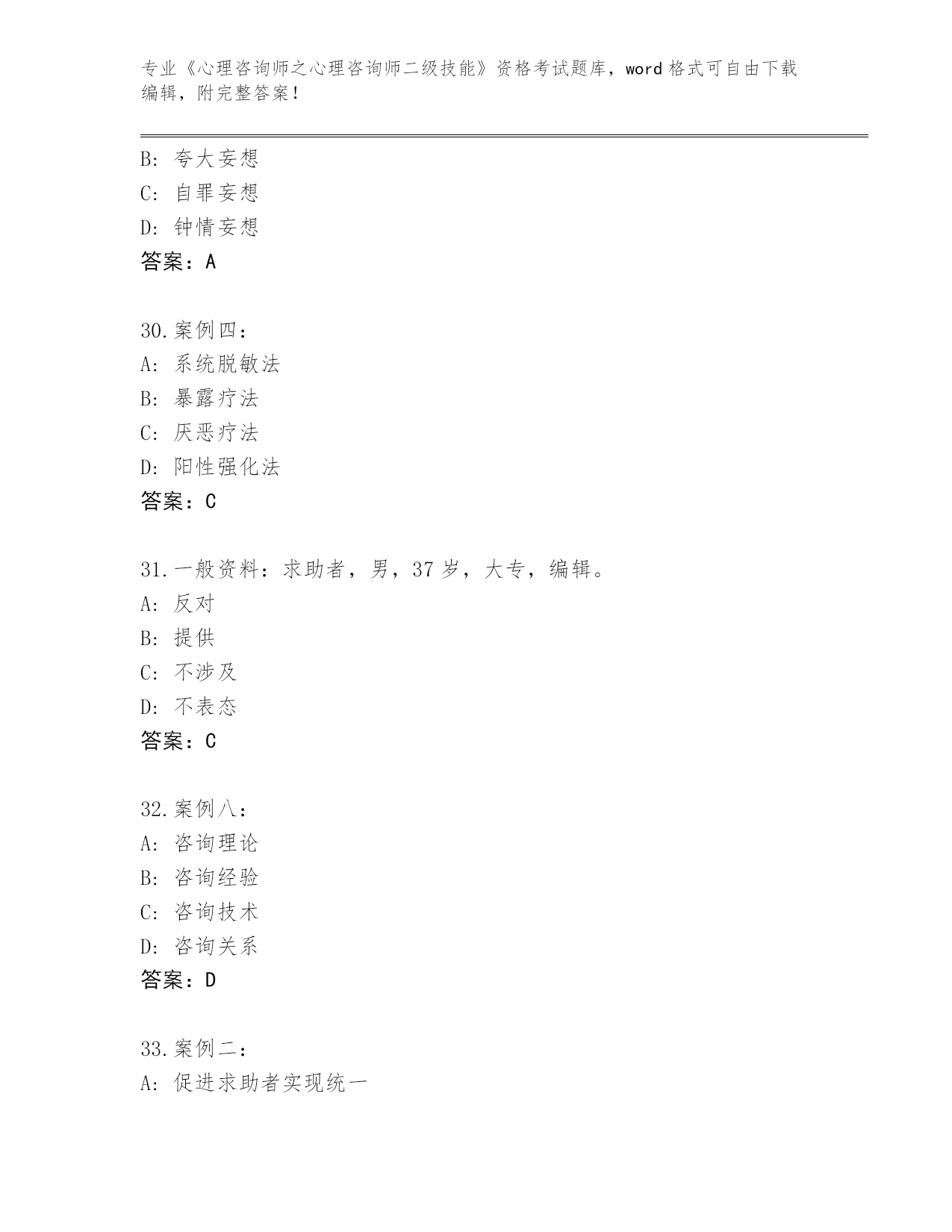 专业《心理咨询师之心理咨询师二级技能》资格考试题库，word 格式可自由下载编辑，附完整答案！

B: 夸大妄想
C: 自罪妄想
D: 钟情妄想
答案：A

30.案例四：
A: 系统脱敏法
B: 暴露疗法
C: 厌恶疗法
D: 阳性强化法
答案：C

31.一般资料：求助者，男，37 岁，大专，编辑。
A: 反对
B: 提供
C: 不涉及
D: 不表态
答案：C

32.案例八：
A: 咨询理论
B: 咨询经验
C: 咨询技术
D: 咨询关系
答案：D

33.案例二：
A: 促进求助者实现统一